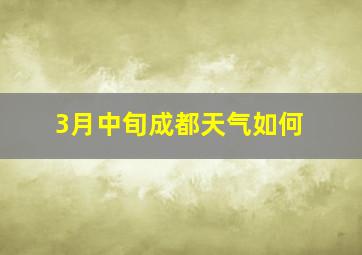 3月中旬成都天气如何